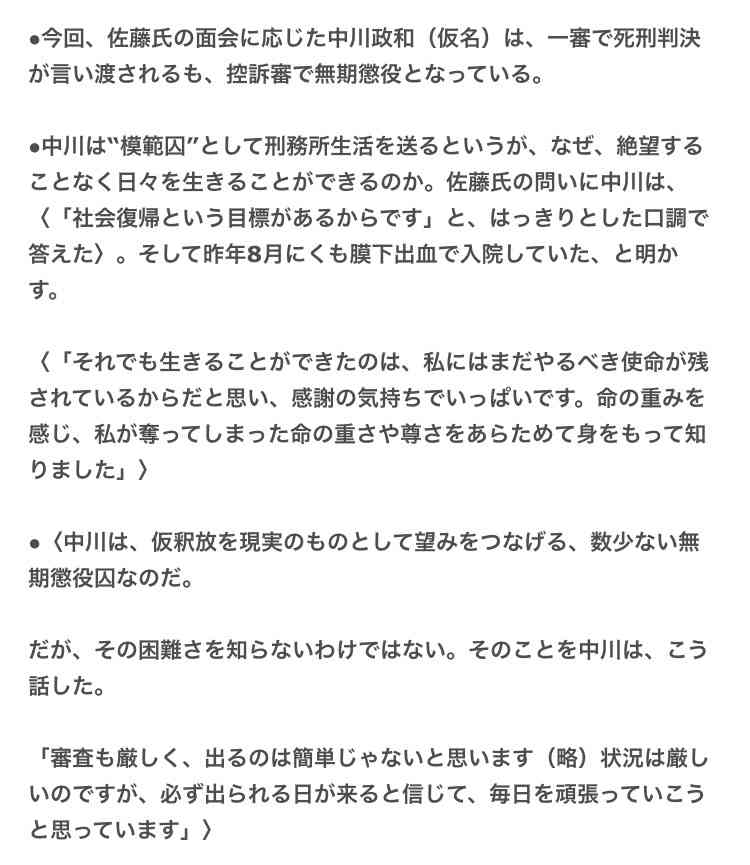 ●今回、佐藤氏の面会に応じた中川政和（仮名）は、一審で死刑判決が言い渡されるも、控訴審で無期懲役となっている。

●中川は“模範囚”として刑務所生活を送るというが、なぜ、絶望することなく日々を生きることができるのか。佐藤氏の問いに中川は、〈「社会復帰という目標があるからです」と、はっきりとした口調で答えた〉。そして昨年8月にくも膜下出血で入院していた、と明かす。

〈「それでも生きることができたのは、私にはまだやるべき使命が残されているからだと思い、感謝の気持ちでいっぱいです。命の重みを感じ、私が奪ってしまった命の重さや尊さをあらためて身をもって知りました」〉

●〈中川は、仮釈放を現実のものとして望みをつなげる、数少ない無期懲役囚なのだ。

だが、その困難さを知らないわけではない。そのことを中川は、こう話した。

「審査も厳しく、出るのは簡単じゃないと思います（略）状況は厳しいのですが、必ず出られる日が来ると信じて、毎日を頑張っていこうと思っています」〉